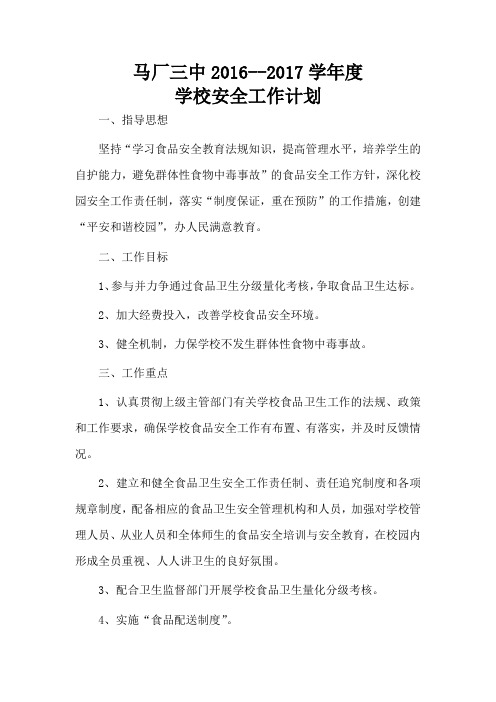 马厂三中 2016--2017 学年度
学校安全工作计划

一、指导思想

坚持“学习食品安全教育法规知识，提高管理水平，培养学生的自护能力，避免群体性食物中毒事故”的食品安全工作方针，深化校园安全工作责任制，落实“制度保证，重在预防”的工作措施，创建“平安和谐校园”，办人民满意教育。

二、工作目标

1、参与并力争通过食品卫生分级量化考核，争取食品卫生达标。

2、加大经费投入，改善学校食品安全环境。

3、健全机制，力保学校不发生群体性食物中毒事故。

三、工作重点

1、认真贯彻上级主管部门有关学校食品卫生工作的法规、政策和工作要求，确保学校食品安全工作有布置、有落实，并及时反馈情况。

2、建立和健全食品卫生安全工作责任制、责任追究制度和各项规章制度，配备相应的食品卫生安全管理机构和人员，加强对学校管理人员、从业人员和全体师生的食品安全培训与安全教育，在校园内形成全员重视、人人讲卫生的良好氛围。

3、配合卫生监督部门开展学校食品卫生量化分级考核。

4、实施“食品配送制度”。